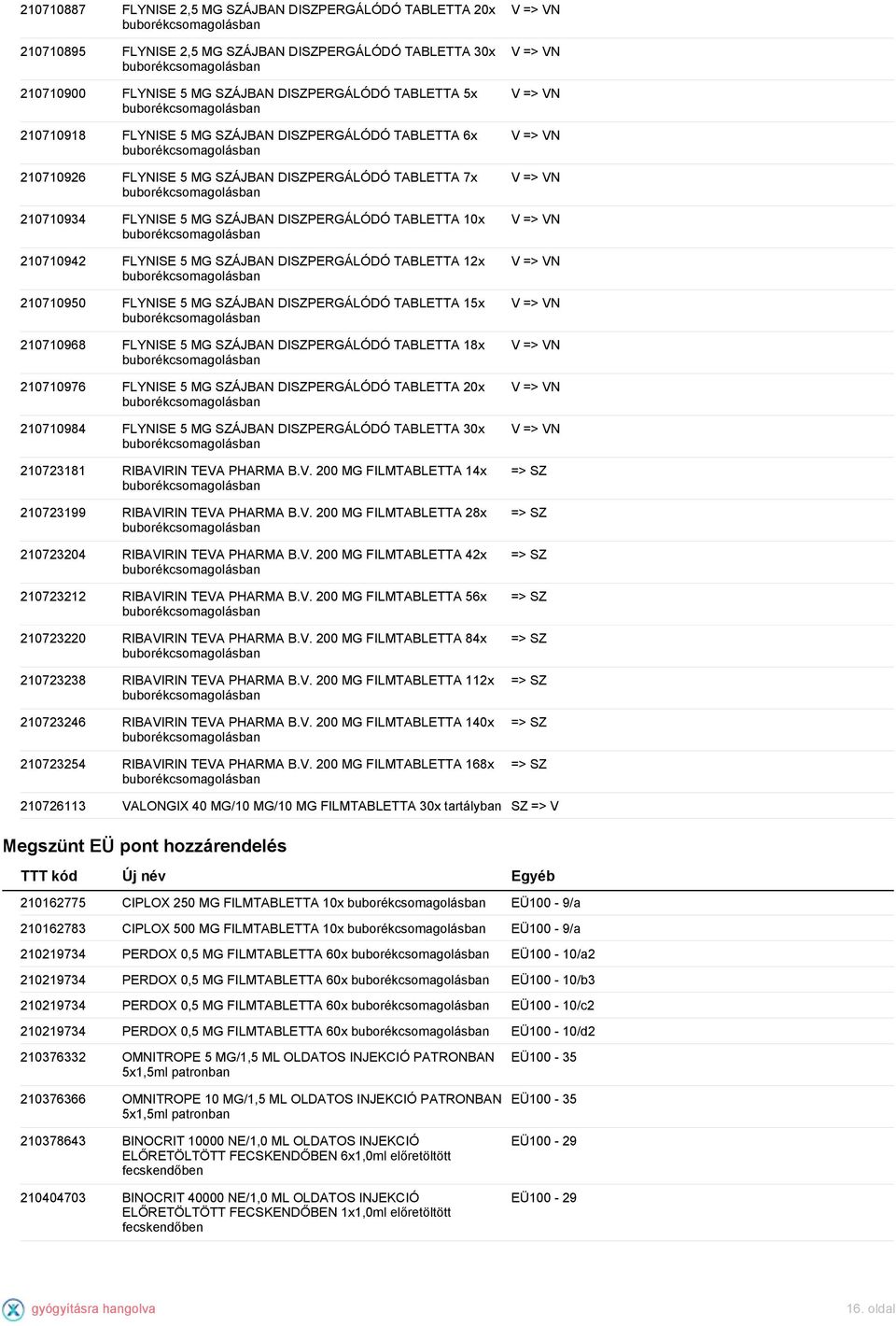 | | | |
|---|---|---|
| 210710887 | FLYNISE 2,5 MG SZÁJBAN DISZPERGÁLÓDÓ TABLETTA 20x buborékcsomagolásban | V => VN |
| 210710895 | FLYNISE 2,5 MG SZÁJBAN DISZPERGÁLÓDÓ TABLETTA 30x buborékcsomagolásban | V => VN |
| 210710900 | FLYNISE 5 MG SZÁJBAN DISZPERGÁLÓDÓ TABLETTA 5x buborékcsomagolásban | V => VN |
| 210710918 | FLYNISE 5 MG SZÁJBAN DISZPERGÁLÓDÓ TABLETTA 6x buborékcsomagolásban | V => VN |
| 210710926 | FLYNISE 5 MG SZÁJBAN DISZPERGÁLÓDÓ TABLETTA 7x buborékcsomagolásban | V => VN |
| 210710934 | FLYNISE 5 MG SZÁJBAN DISZPERGÁLÓDÓ TABLETTA 10x buborékcsomagolásban | V => VN |
| 210710942 | FLYNISE 5 MG SZÁJBAN DISZPERGÁLÓDÓ TABLETTA 12x buborékcsomagolásban | V => VN |
| 210710950 | FLYNISE 5 MG SZÁJBAN DISZPERGÁLÓDÓ TABLETTA 15x buborékcsomagolásban | V => VN |
| 210710968 | FLYNISE 5 MG SZÁJBAN DISZPERGÁLÓDÓ TABLETTA 18x buborékcsomagolásban | V => VN |
| 210710976 | FLYNISE 5 MG SZÁJBAN DISZPERGÁLÓDÓ TABLETTA 20x buborékcsomagolásban | V => VN |
| 210710984 | FLYNISE 5 MG SZÁJBAN DISZPERGÁLÓDÓ TABLETTA 30x buborékcsomagolásban | V => VN |
| 210723181 | RIBAVIRIN TEVA PHARMA B.V. 200 MG FILMTABLETTA 14x buborékcsomagolásban | => SZ |
| 210723199 | RIBAVIRIN TEVA PHARMA B.V. 200 MG FILMTABLETTA 28x buborékcsomagolásban | => SZ |
| 210723204 | RIBAVIRIN TEVA PHARMA B.V. 200 MG FILMTABLETTA 42x buborékcsomagolásban | => SZ |
| 210723212 | RIBAVIRIN TEVA PHARMA B.V. 200 MG FILMTABLETTA 56x buborékcsomagolásban | => SZ |
| 210723220 | RIBAVIRIN TEVA PHARMA B.V. 200 MG FILMTABLETTA 84x buborékcsomagolásban | => SZ |
| 210723238 | RIBAVIRIN TEVA PHARMA B.V. 200 MG FILMTABLETTA 112x buborékcsomagolásban | => SZ |
| 210723246 | RIBAVIRIN TEVA PHARMA B.V. 200 MG FILMTABLETTA 140x buborékcsomagolásban | => SZ |
| 210723254 | RIBAVIRIN TEVA PHARMA B.V. 200 MG FILMTABLETTA 168x buborékcsomagolásban | => SZ |
| 210726113 | VALONGIX 40 MG/10 MG/10 MG FILMTABLETTA 30x tartályban | SZ => V |

Megszünt EÜ pont hozzárendelés

| TTT kód | Új név | Egyéb |
|---|---|---|
| 210162775 | CIPLOX 250 MG FILMTABLETTA 10x buborékcsomagolásban | EÜ100 - 9/a |
| 210162783 | CIPLOX 500 MG FILMTABLETTA 10x buborékcsomagolásban | EÜ100 - 9/a |
| 210219734 | PERDOX 0,5 MG FILMTABLETTA 60x buborékcsomagolásban | EÜ100 - 10/a2 |
| 210219734 | PERDOX 0,5 MG FILMTABLETTA 60x buborékcsomagolásban | EÜ100 - 10/b3 |
| 210219734 | PERDOX 0,5 MG FILMTABLETTA 60x buborékcsomagolásban | EÜ100 - 10/c2 |
| 210219734 | PERDOX 0,5 MG FILMTABLETTA 60x buborékcsomagolásban | EÜ100 - 10/d2 |
| 210376332 | OMNITROPE 5 MG/1,5 ML OLDATOS INJEKCIÓ PATRONBAN 5x1,5ml patronban | EÜ100 - 35 |
| 210376366 | OMNITROPE 10 MG/1,5 ML OLDATOS INJEKCIÓ PATRONBAN 5x1,5ml patronban | EÜ100 - 35 |
| 210378643 | BINOCRIT 10000 NE/1,0 ML OLDATOS INJEKCIÓ ELŐRETÖLTÖTT FECSKENDŐBEN 6x1,0ml előretöltött fecskendőben | EÜ100 - 29 |
| 210404703 | BINOCRIT 40000 NE/1,0 ML OLDATOS INJEKCIÓ ELŐRETÖLTÖTT FECSKENDŐBEN 1x1,0ml előretöltött fecskendőben | EÜ100 - 29 |

gyógyításra hangolva

16. oldal